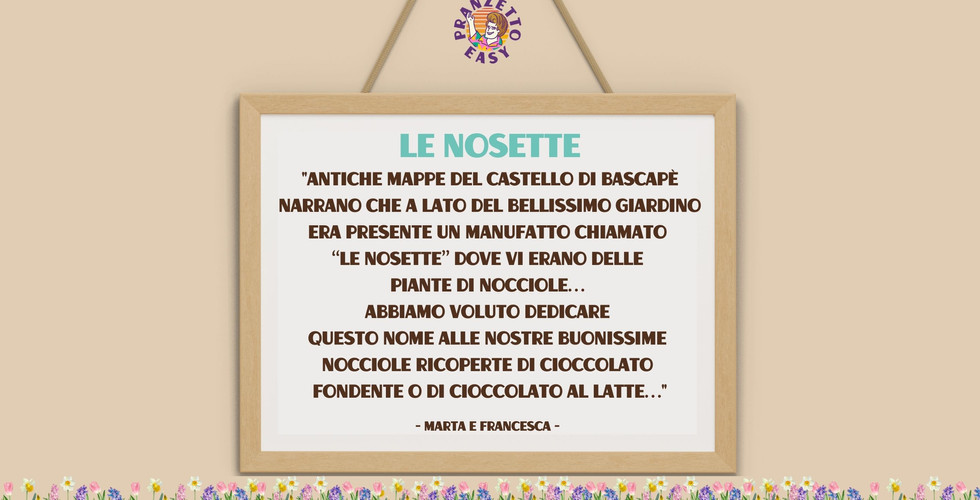 PRANZETTO EASY

LE NOSETTE

"ANTICHE MAPPE DEL CASTELLO DI BASCAPÈ NARRANO CHE A LATO DEL BELLISSIMO GIARDINO ERA PRESENTE UN MANUFATTO CHIAMATO "LE NOSETTE" DOVE VI ERANO DELLE PIANTE DI NOCCIOLE... ABBIAMO VOLUTO DEDICARE QUESTO NOME ALLE NOSTRE BUONISSIME NOCCIOLE RICOPERTE DI CIOCCOLATO FONDENTE O DI CIOCCOLATO AL LATTE..."

- MARTA E FRANCESCA -